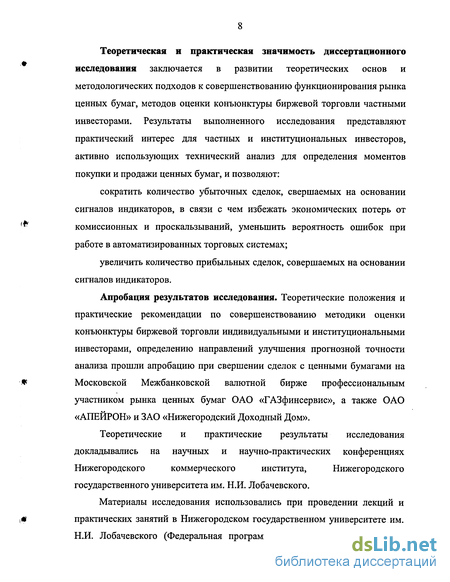 8

Теоретическая и практическая значимость диссертационного исследования заключается в развитии теоретических основ и методологических подходов к совершенствованию функционирования рынка ценных бумаг, методов оценки конъюнктуры биржевой торговли частными инвесторами. Результаты выполненного исследования представляют практический интерес для частных и институциональных инвесторов, активно использующих технический анализ для определения моментов покупки и продажи ценных бумаг, и позволяют:

сократить количество убыточных сделок, свершаемых на основании сигналов индикаторов, в связи с чем избежать экономических потерь от комиссионных и проскальзываний, уменьшить вероятность ошибок при работе в автоматизированных торговых системах;

увеличить количество прибыльных сделок, совершаемых на основании сигналов индикаторов.

Апробация результатов исследования. Теоретические положения и практические рекомендации по совершенствованию методики оценки конъюнктуры биржевой торговли индивидуальными и институциональными инвесторами, определению направлений улучшения прогнозной точности анализа прошли апробацию при свершении сделок с ценными бумагами на Московской Межбанковской валютной бирже профессиональным участником рынка ценных бумаг ОАО «ГАЗфинсервис», а также ОАО «АПЕЙРОН» и ЗАО «Нижегородский Доходный Дом».

Теоретические и практические результаты исследования докладывались на научных и научно-практических конференциях Нижегородского коммерческого института, Нижегородского государственного университета им. Н.И. Лобачевского.

Материалы исследования использовались при проведении лекций и практических занятий в Нижегородском государственном университете им. Н.И. Лобачевского (Федеральная програм

dsLib.net
библиотека диссертаций